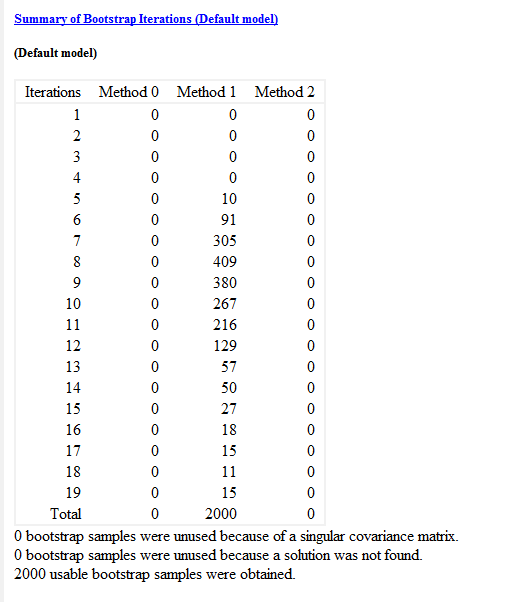 Summary of Bootstrap Iterations (Default model)

(Default model)

| Iterations | Method 0 | Method 1 | Method 2 |
|---|---|---|---|
| 1 | 0 | 0 | 0 |
| 2 | 0 | 0 | 0 |
| 3 | 0 | 0 | 0 |
| 4 | 0 | 0 | 0 |
| 5 | 0 | 10 | 0 |
| 6 | 0 | 91 | 0 |
| 7 | 0 | 305 | 0 |
| 8 | 0 | 409 | 0 |
| 9 | 0 | 380 | 0 |
| 10 | 0 | 267 | 0 |
| 11 | 0 | 216 | 0 |
| 12 | 0 | 129 | 0 |
| 13 | 0 | 57 | 0 |
| 14 | 0 | 50 | 0 |
| 15 | 0 | 27 | 0 |
| 16 | 0 | 18 | 0 |
| 17 | 0 | 15 | 0 |
| 18 | 0 | 11 | 0 |
| 19 | 0 | 15 | 0 |
| Total | 0 | 2000 | 0 |

0 bootstrap samples were unused because of a singular covariance matrix.
0 bootstrap samples were unused because a solution was not found.
2000 usable bootstrap samples were obtained.